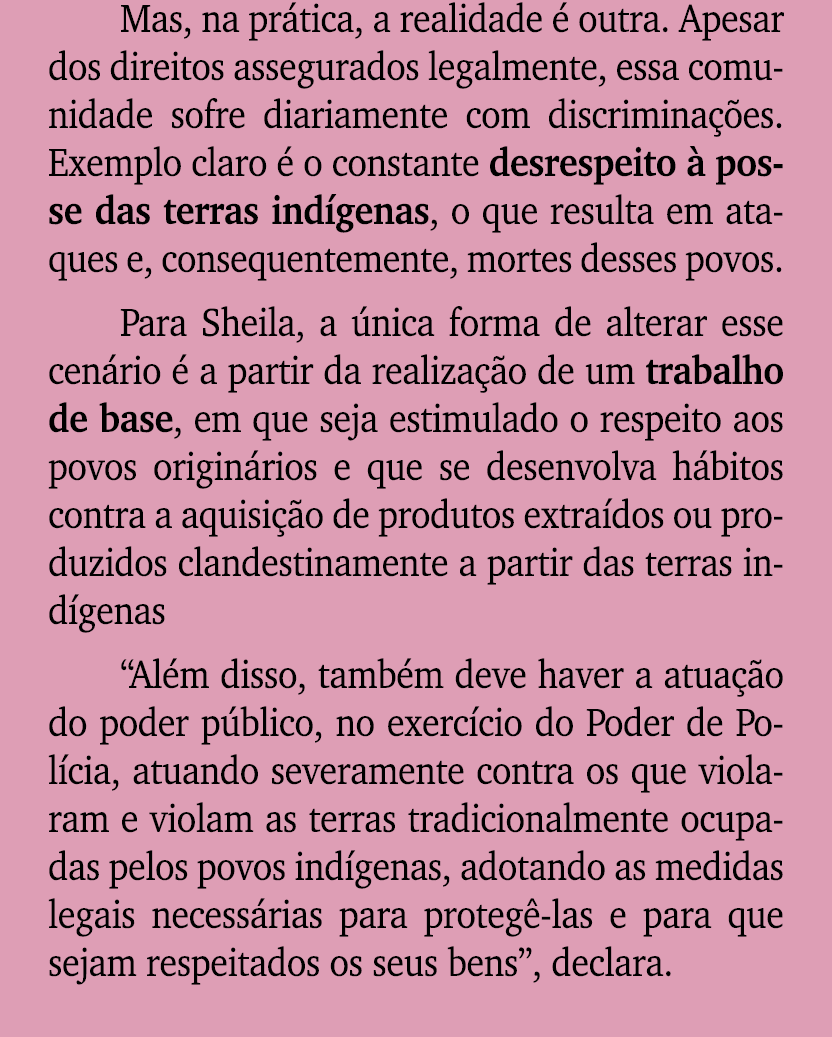 Mas, na prática, a realidade é outra. Apesar dos direitos assegurados legalmente, essa comunidade sofre diariamente com discriminações. Exemplo claro é o constante desrespeito à posse das terras indígenas, o que resulta em ataques e, consequentemente, mortes desses povos.

Para Sheila, a única forma de alterar esse cenário é a partir da realização de um trabalho de base, em que seja estimulado o respeito aos povos originários e que se desenvolva hábitos contra a aquisição de produtos extraídos ou produzidos clandestinamente a partir das terras indígenas

“Além disso, também deve haver a atuação do poder público, no exercício do Poder de Polícia, atuando severamente contra os que violaram e violam as terras tradicionalmente ocupadas pelos povos indígenas, adotando as medidas legais necessárias para protegê-las e para que sejam respeitados os seus bens”, declara.